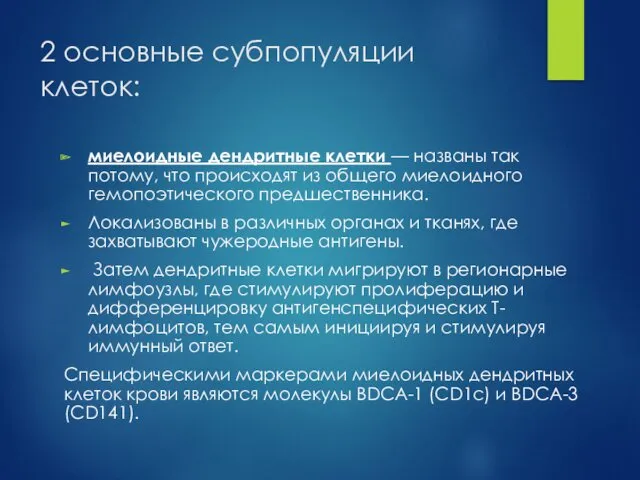 2 основные субпопуляции клеток:

миелоидные дендритные клетки — названы так потому, что происходят из общего миелоидного гемопоэтического предшественника.

Локализованы в различных органах и тканях, где захватывают чужеродные антигены.

Затем дендритные клетки мигрируют в регионарные лимфоузлы, где стимулируют пролиферацию и дифференцировку антигенспецифических Т-лимфоцитов, тем самым инициируя и стимулируя иммунный ответ.

Специфическими маркерами миелоидных дендритных клеток крови являются молекулы BDCA-1 (CD1c) и BDCA-3 (CD141).